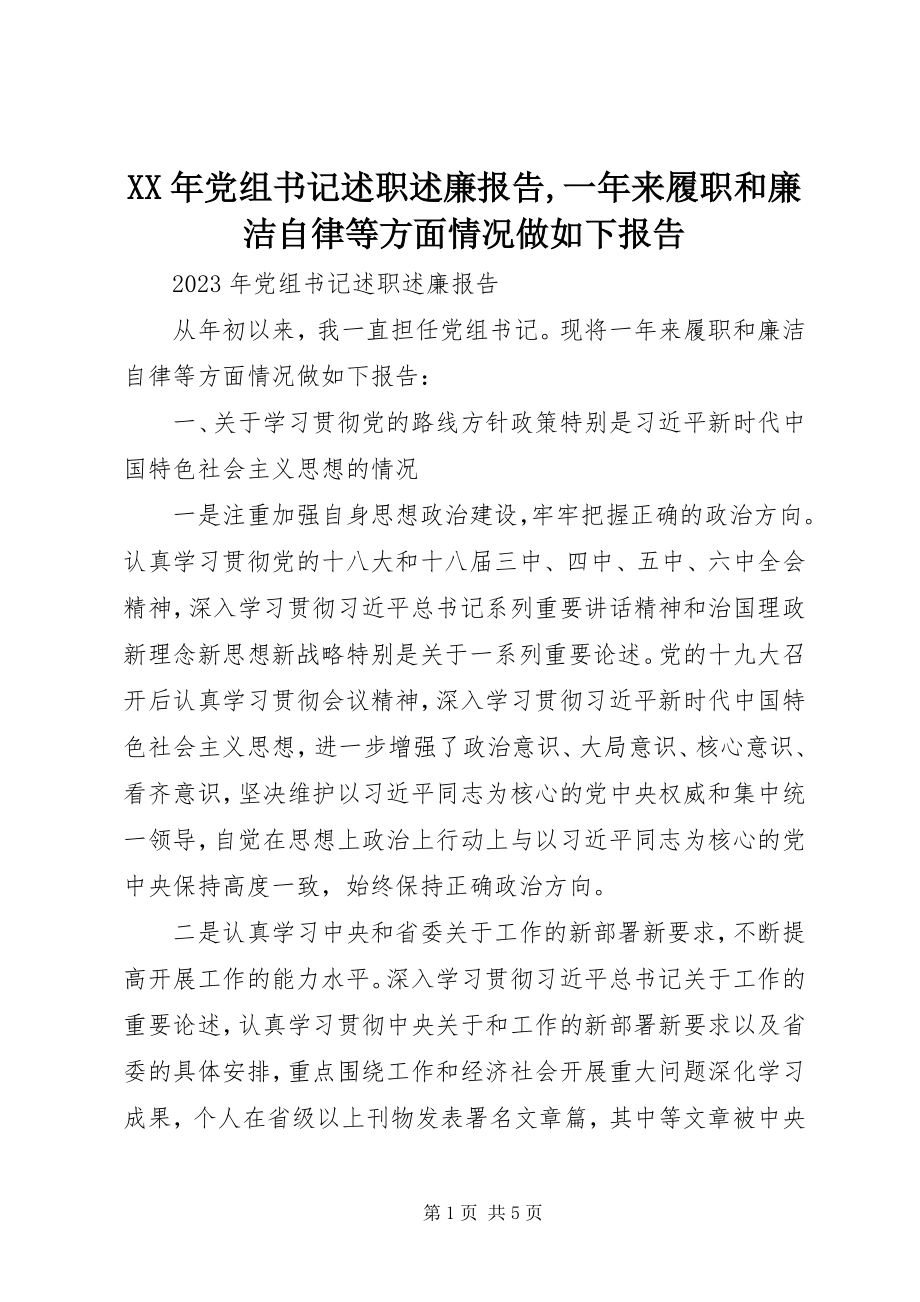 XX年党组书记述职述廉报告,一年来履职和廉洁自律等方面情况做如下报告

2023年党组书记述职述廉报告

从年初以来，我一直担任党组书记。现将一年来履职和廉洁自律等方面情况做如下报告：

一、关于学习贯彻党的路线方针政策特别是习近平新时代中国特色社会主义思想的情况

一是注重加强自身思想政治建设,牢牢把握正确的政治方向。认真学习贯彻党的十八大和十八届三中、四中、五中、六中全会精神,深入学习贯彻习近平总书记系列重要讲话精神和治国理政新理念新思想新战略特别是关于一系列重要论述。党的十九大召开后认真学习贯彻会议精神,深入学习贯彻习近平新时代中国特色社会主义思想，进一步增强了政治意识、大局意识、核心意识、看齐意识,坚决维护以习近平同志为核心的党中央权威和集中统一领导,自觉在思想上政治上行动上与以习近平同志为核心的党中央保持高度一致，始终保持正确政治方向。

二是认真学习中央和省委关于工作的新部署新要求,不断提高开展工作的能力水平。深入学习贯彻习近平总书记关于工作的重要论述,认真学习贯彻中央关于和工作的新部署新要求以及省委的具体安排，重点围绕工作和经济社会开展重大问题深化学习成果，个人在省级以上刊物发表署名文章篇，其中等文章被中央

第1页 共5页